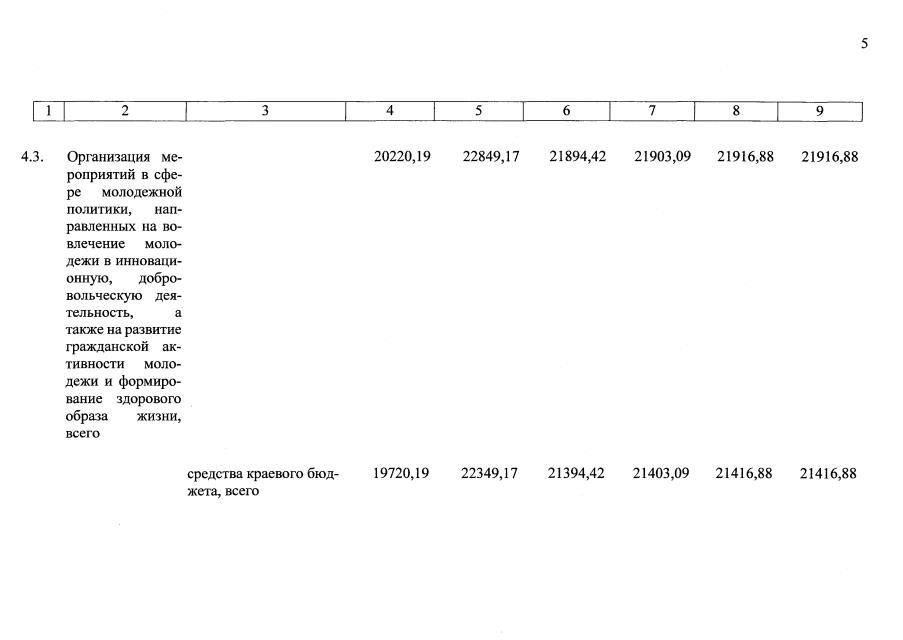 5

| 1 | 2 | 3 | 4 | 5 | 6 | 7 | 8 | 9 |
|---|---|---|---|---|---|---|---|---|
| 4.3. | Организация мероприятий в сфере молодежной политики, направленных на вовлечение молодежи в инновационную, добровольческую деятельность, а также на развитие гражданской активности молодежи и формирование здорового образа жизни, всего | | 20220,19 | 22849,17 | 21894,42 | 21903,09 | 21916,88 | 21916,88 |
| | | средства краевого бюджета, всего | 19720,19 | 22349,17 | 21394,42 | 21403,09 | 21416,88 | 21416,88 |